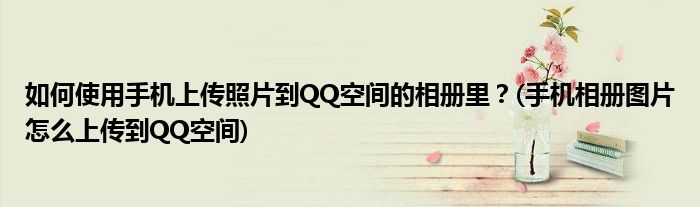 如何使用手机上传照片到QQ空间的相册里？(手机相册图片怎么上传到QQ空间)